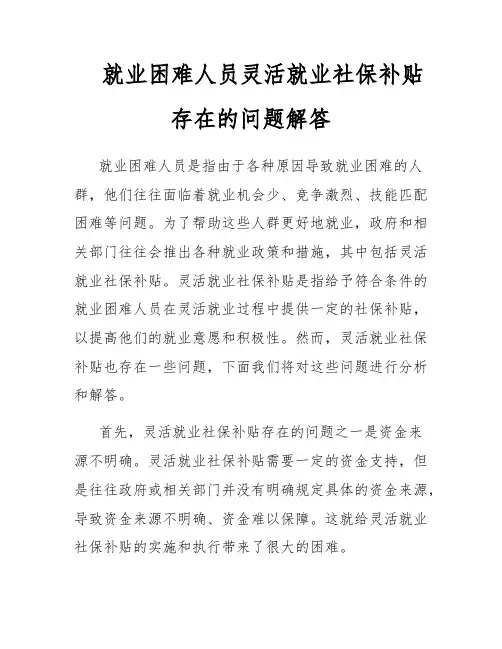 就业困难人员灵活就业社保补贴存在的问题解答

就业困难人员是指由于各种原因导致就业困难的人群，他们往往面临着就业机会少、竞争激烈、技能匹配困难等问题。为了帮助这些人群更好地就业，政府和相关部门往往会推出各种就业政策和措施，其中包括灵活就业社保补贴。灵活就业社保补贴是指给予符合条件的就业困难人员在灵活就业过程中提供一定的社保补贴，以提高他们的就业意愿和积极性。然而，灵活就业社保补贴也存在一些问题，下面我们将对这些问题进行分析和解答。

首先，灵活就业社保补贴存在的问题之一是资金来源不明确。灵活就业社保补贴需要一定的资金支持，但是往往政府或相关部门并没有明确规定具体的资金来源，导致资金来源不明确、资金难以保障。这就给灵活就业社保补贴的实施和执行带来了很大的困难。